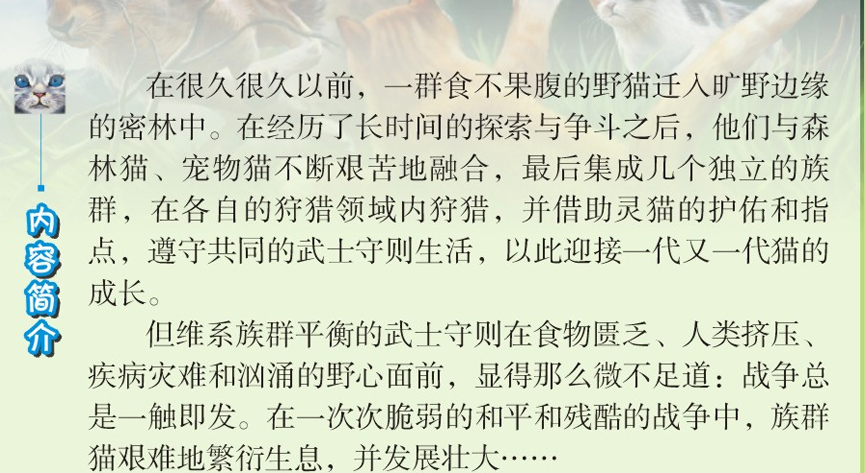 内容简介

在很久很久以前，一群食不果腹的野猫迁入旷野边缘的密林中。在经历了长时间的探索与争斗之后，他们与森林猫、宠物猫不断艰苦地融合，最后集成几个独立的族群，在各自的狩猎领域内狩猎，并借助灵猫的护佑和指点，遵守共同的武士守则生活，以此迎接一代又一代猫的成长。

但维系族群平衡的武士守则在食物匮乏、人类挤压、疾病灾难和汹涌的野心面前，显得那么微不足道：战争总是一触即发。在一次次脆弱的和平和残酷的战争中，族群猫艰难地繁衍生息，并发展壮大……